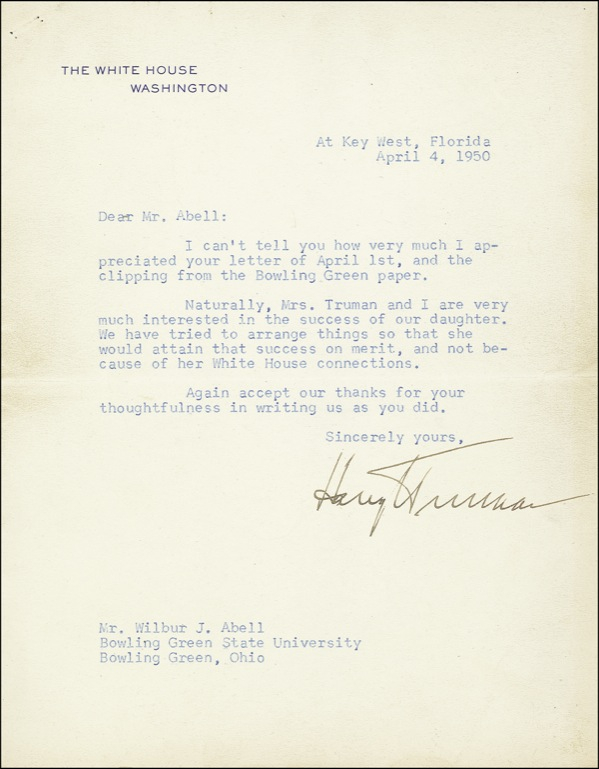 THE WHITE HOUSE
WASHINGTON

At Key West, Florida
April 4, 1950

Dear Mr. Abell:

I can't tell you how very much I appreciated your letter of April 1st, and the clipping from the Bowling Green paper.

Naturally, Mrs. Truman and I are very much interested in the success of our daughter. We have tried to arrange things so that she would attain that success on merit, and not because of her White House connections.

Again accept our thanks for your thoughtfulness in writing us as you did.

Sincerely yours,

Harry Truman

Mr. Wilbur J. Abell
Bowling Green State University
Bowling Green, Ohio